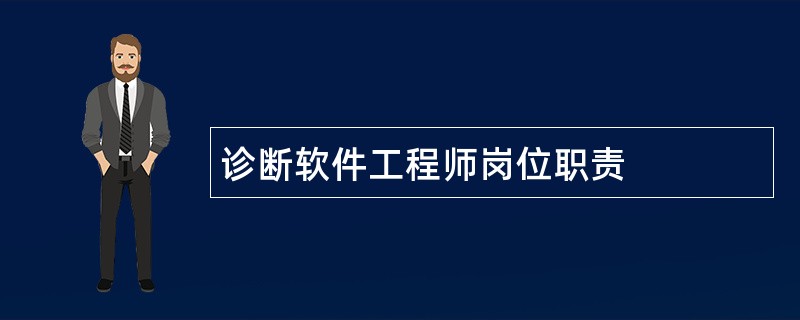 诊断软件工程师岗位职责